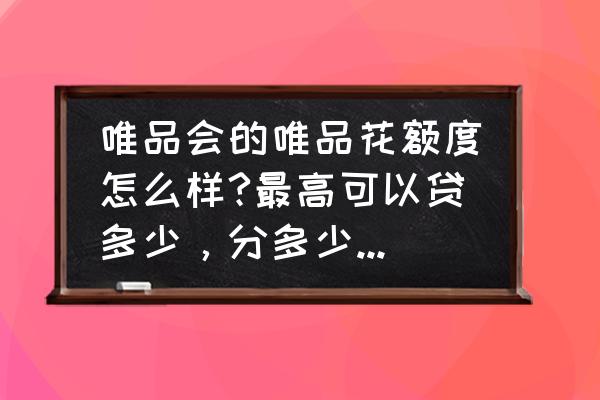 唯品会的唯品花额度怎么样?最高可以贷多少，分多少...